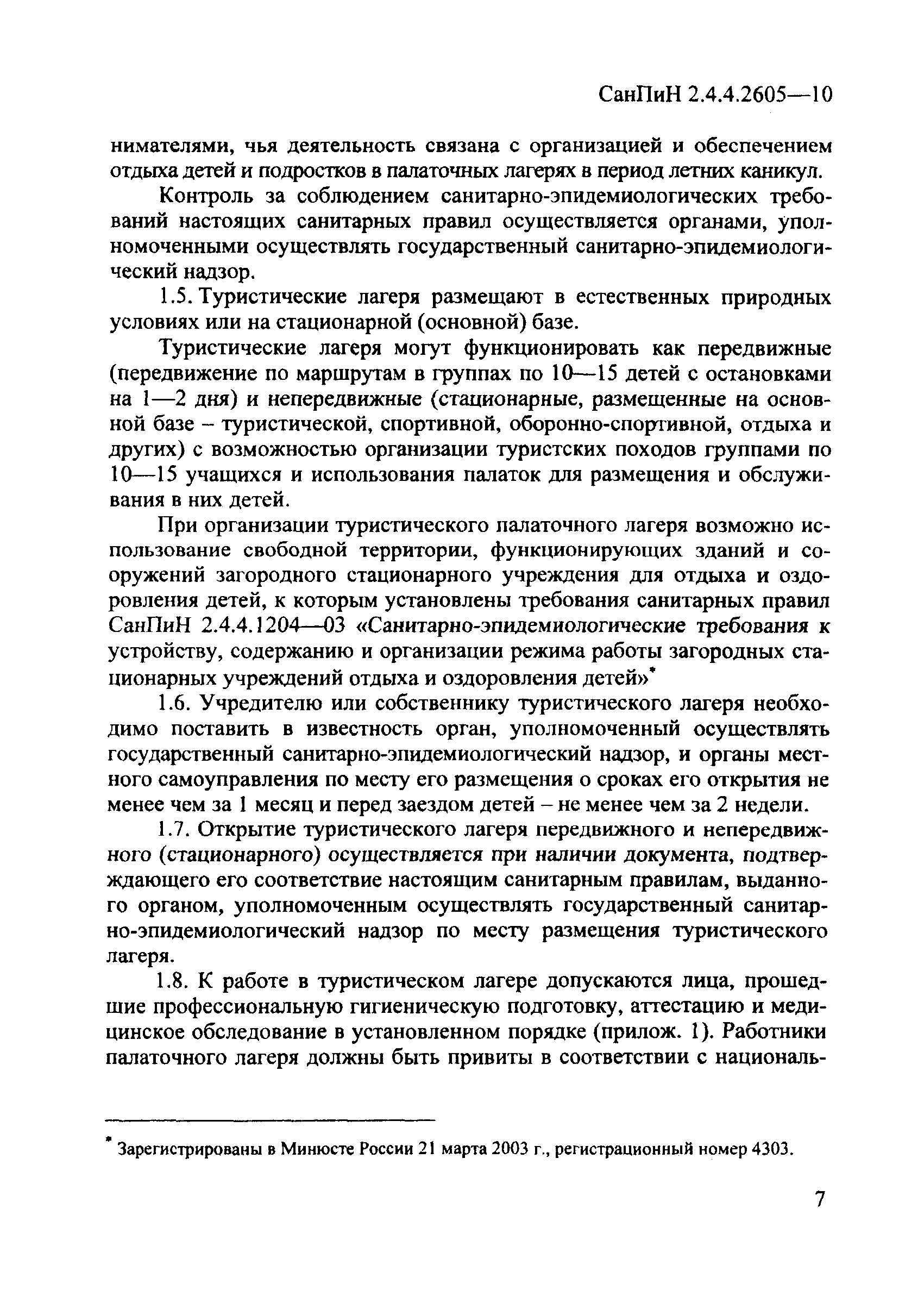 СанПиН 2.4.4.2605—10

нимателями, чья деятельность связана с организацией и обеспечением отдыха детей и подростков в палаточных лагерях в период летних каникул.

Контроль за соблюдением санитарно-эпидемиологических требований настоящих санитарных правил осуществляется органами, уполномоченными осуществлять государственный санитарно-эпидемиологический надзор.

1.5. Туристические лагеря размещают в естественных природных условиях или на стационарной (основной) базе.

Туристические лагеря могут функционировать как передвижные (передвижение по маршрутам в группах по 10—15 детей с остановками на 1—2 дня) и непередвижные (стационарные, размещенные на основной базе – туристической, спортивной, оборонно-спортивной, отдыха и других) с возможностью организации туристских походов группами по 10—15 учащихся и использования палаток для размещения и обслуживания в них детей.

При организации туристического палаточного лагеря возможно использование свободной территории, функционирующих зданий и сооружений загородного стационарного учреждения для отдыха и оздоровления детей, к которым установлены требования санитарных правил СанПиН 2.4.4.1204—03 «Санитарно-эпидемиологические требования к устройству, содержанию и организации режима работы загородных стационарных учреждений отдыха и оздоровления детей»*

1.6. Учредителю или собственнику туристического лагеря необходимо поставить в известность орган, уполномоченный осуществлять государственный санитарно-эпидемиологический надзор, и органы местного самоуправления по месту его размещения о сроках его открытия не менее чем за 1 месяц и перед заездом детей – не менее чем за 2 недели.

1.7. Открытие туристического лагеря передвижного и непередвижного (стационарного) осуществляется при наличии документа, подтверждающего его соответствие настоящим санитарным правилам, выданного органом, уполномоченным осуществлять государственный санитарно-эпидемиологический надзор по месту размещения туристического лагеря.

1.8. К работе в туристическом лагере допускаются лица, прошедшие профессиональную гигиеническую подготовку, аттестацию и медицинское обследование в установленном порядке (прилож. 1). Работники палаточного лагеря должны быть привиты в соответствии с националь-

* Зарегистрированы в Минюсте России 21 марта 2003 г., регистрационный номер 4303.

7